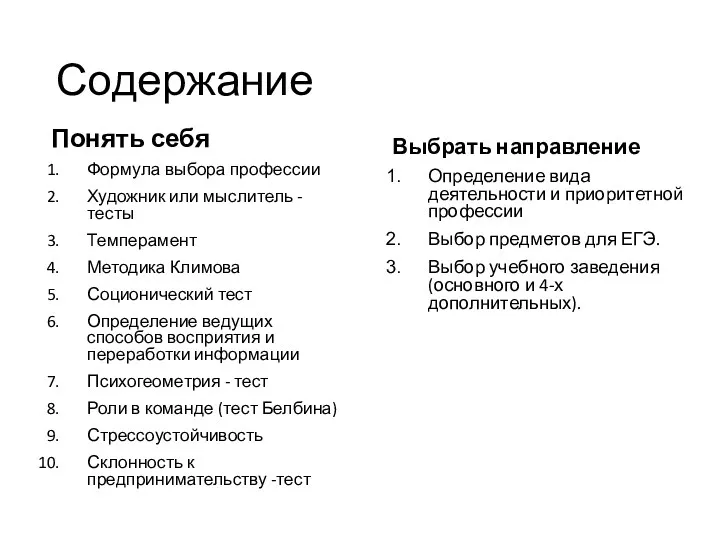 Содержание

Понять себя

1. Формула выбора профессии
2. Художник или мыслитель - тесты
3. Темперамент
4. Методика Климова
5. Соционический тест
6. Определение ведущих способов восприятия и переработки информации
7. Психогеометрия - тест
8. Роли в команде (тест Белбина)
9. Стрессоустойчивость
10. Склонность к предпринимательству -тест

Выбрать направление

1. Определение вида деятельности и приоритетной профессии
2. Выбор предметов для ЕГЭ.
3. Выбор учебного заведения (основного и 4-х дополнительных).